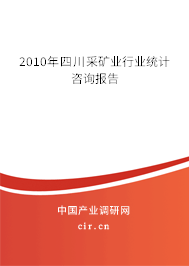 2010年四川采矿业行业统计咨询报告

中国产业调研网
cir.cn